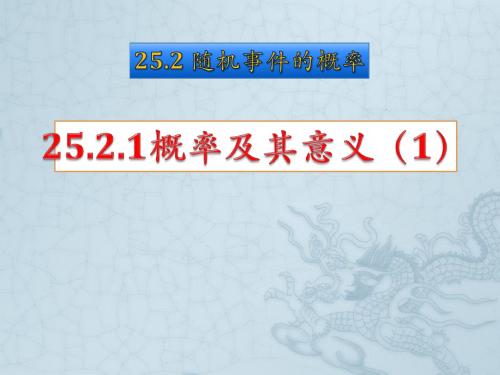 25.2 随机事件的概率

25.2.1概率及其意义（1）